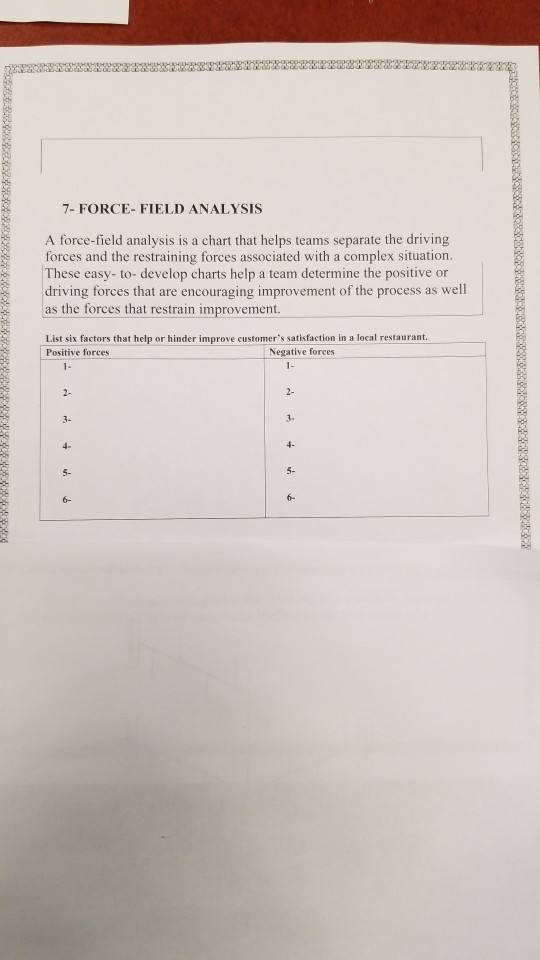 7- FORCE- FIELD ANALYSIS

A force-field analysis is a chart that helps teams separate the driving forces and the restraining forces associated with a complex situation. These easy- to- develop charts help a team determine the positive or driving forces that are encouraging improvement of the process as well as the forces that restrain improvement.

List six factors that help or hinder improve customer's satisfaction in a local restaurant.

| Positive forces | Negative forces |
|---|---|
| 1- | 1- |
| 2- | 2- |
| 3- | 3- |
| 4- | 4- |
| 5- | 5- |
| 6- | 6- |